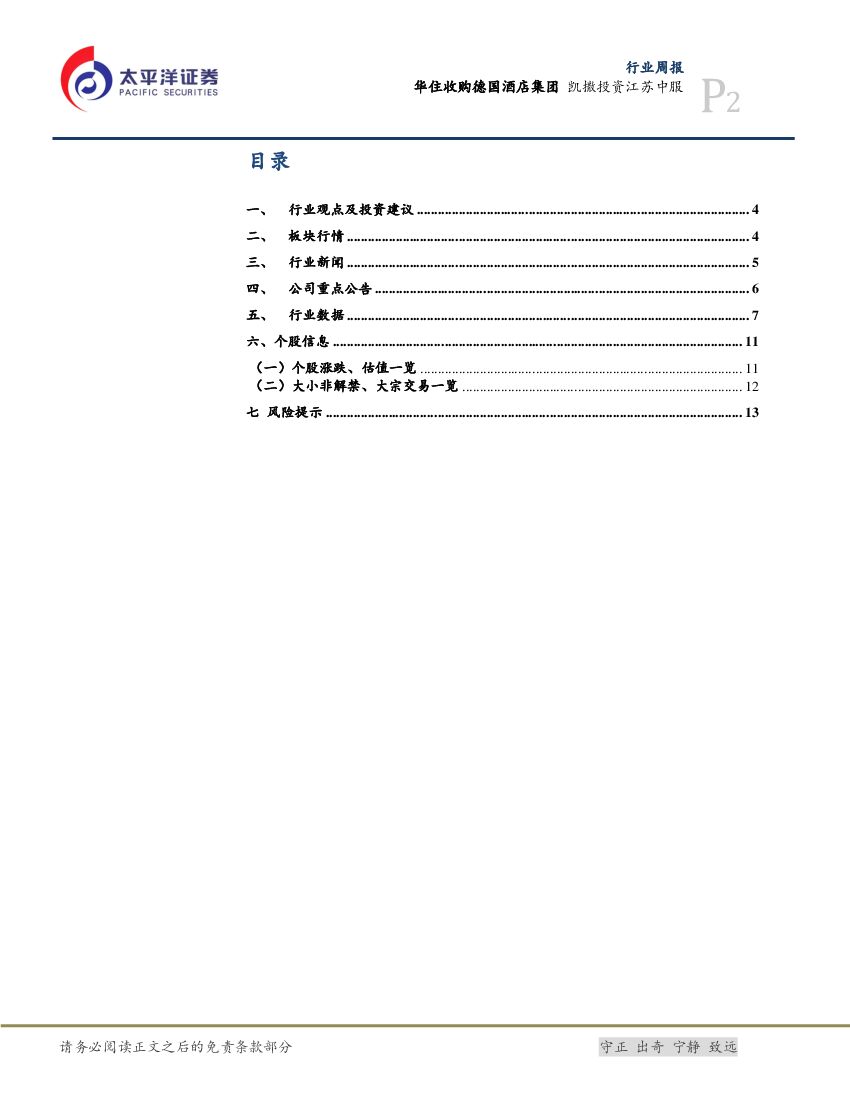 太平洋证券
PACIFIC SECURITIES

行业周报
华住收购德国酒店集团 凯撒投资江苏中服
P2

目录

一、 行业观点及投资建议 4
二、 板块行情 4
三、 行业新闻 5
四、 公司重点公告 6
五、 行业数据 7
六、个股信息 11
（一）个股涨跌、估值一览 11
（二）大小非解禁、大宗交易一览 12
七 风险提示 13

请务必阅读正文之后的免责条款部分

守正 出奇 宁静 致远